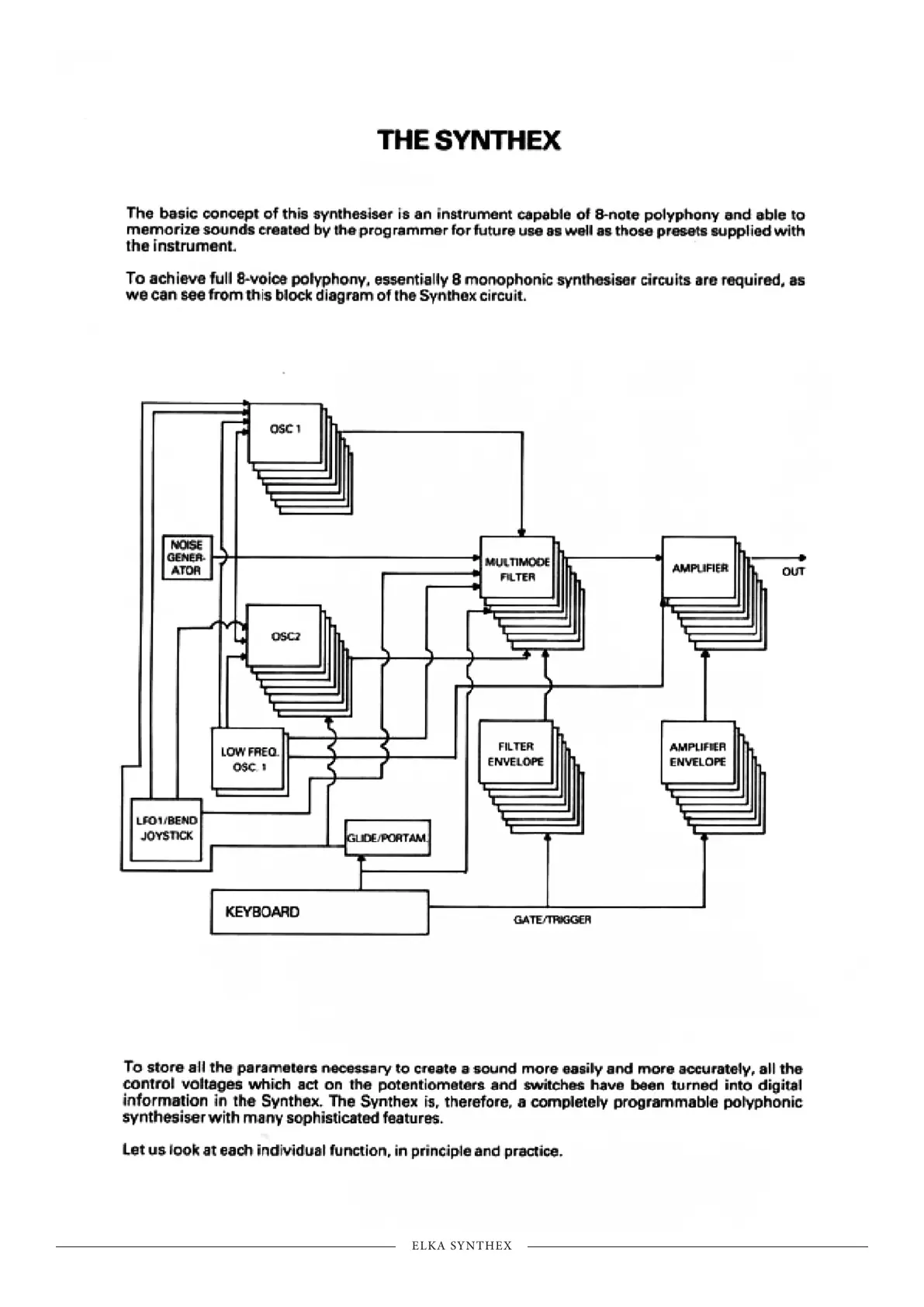 THE SYNTHEX

The basic concept of this synthesiser is an instrument capable of 8-note polyphony and able to memorize sounds created by the programmer for future use as well as those presets supplied with the instrument.

To achieve full 8-voice polyphony, essentially 8 monophonic synthesiser circuits are required, as we can see from this block diagram of the Synthex circuit.

OSC 1

NOISE GENERATOR

MULTIMODE FILTER

AMPLIFIER

OUT

OSC2

LOW FREQ. OSC. 1

FILTER ENVELOPE

AMPLIFIER ENVELOPE

LFO1/BEND JOYSTICK

GLIDE/PORTAM.

KEYBOARD

GATE/TRIGGER

To store all the parameters necessary to create a sound more easily and more accurately, all the control voltages which act on the potentiometers and switches have been turned into digital information in the Synthex. The Synthex is, therefore, a completely programmable polyphonic synthesiser with many sophisticated features.

Let us look at each individual function, in principle and practice.

ELKA SYNTHEX